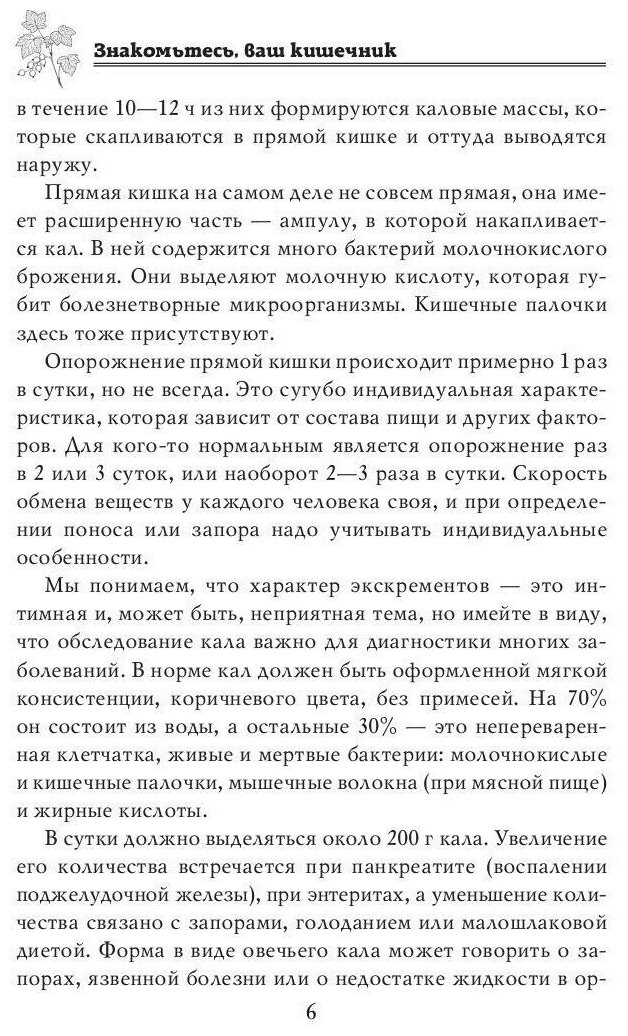 Знакомьтесь, ваш кишечник

в течение 10—12 ч из них формируются каловые массы, которые скапливаются в прямой кишке и оттуда выводятся наружу.

Прямая кишка на самом деле не совсем прямая, она имеет расширенную часть — ампулу, в которой накапливается кал. В ней содержится много бактерий молочнокислого брожения. Они выделяют молочную кислоту, которая губит болезнетворные микроорганизмы. Кишечные палочки здесь тоже присутствуют.

Опорожнение прямой кишки происходит примерно 1 раз в сутки, но не всегда. Это сугубо индивидуальная характеристика, которая зависит от состава пищи и других факторов. Для кого-то нормальным является опорожнение раз в 2 или 3 суток, или наоборот 2—3 раза в сутки. Скорость обмена веществ у каждого человека своя, и при определении поноса или запора надо учитывать индивидуальные особенности.

Мы понимаем, что характер экскрементов — это интимная и, может быть, неприятная тема, но имейте в виду, что обследование кала важно для диагностики многих заболеваний. В норме кал должен быть оформленной мягкой консистенции, коричневого цвета, без примесей. На 70% он состоит из воды, а остальные 30% — это непереваренная клетчатка, живые и мертвые бактерии: молочнокислые и кишечные палочки, мышечные волокна (при мясной пище) и жирные кислоты.

В сутки должно выделяться около 200 г кала. Увеличение его количества встречается при панкреатите (воспалении поджелудочной железы), при энтеритах, а уменьшение количества связано с запорами, голоданием или малошлаковой диетой. Форма в виде овечьего кала может говорить о запорах, язвенной болезни или о недостатке жидкости в ор-

6